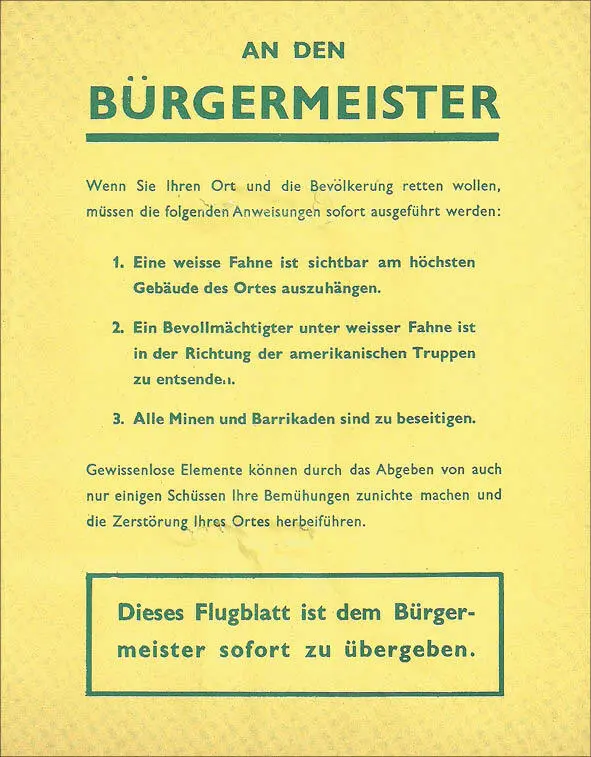 AN DEN

BÜRGERMEISTER

Wenn Sie Ihren Ort und die Bevölkerung retten wollen, müssen die folgenden Anweisungen sofort ausgeführt werden:

1. Eine weisse Fahne ist sichtbar am höchsten Gebäude des Ortes auszuhängen.

2. Ein Bevollmächtigter unter weisser Fahne ist in der Richtung der amerikanischen Truppen zu entsenden.

3. Alle Minen und Barrikaden sind zu beseitigen.

Gewissenlose Elemente können durch das Abgeben von auch nur einigen Schüssen Ihre Bemühungen zunichte machen und die Zerstörung Ihres Ortes herbeiführen.

Dieses Flugblatt ist dem Bürgermeister sofort zu übergeben.